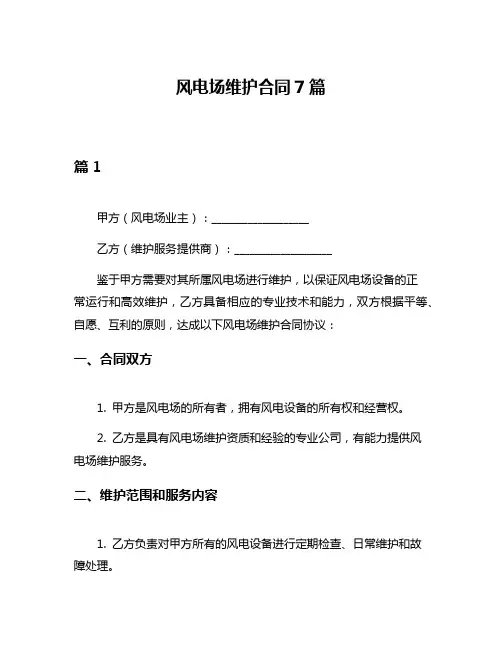 风电场维护合同 7 篇

篇 1

甲方（风电场业主）：________________

乙方（维护服务提供商）：________________

鉴于甲方需要对其所属风电场进行维护，以保证风电场设备的正常运行和高效维护，乙方具备相应的专业技术和能力，双方根据平等、自愿、互利的原则，达成以下风电场维护合同协议：

一、合同双方

1. 甲方是风电场的所有者，拥有风电设备的所有权和经营权。

2. 乙方是具有风电场维护资质和经验的专业公司，有能力提供风电场维护服务。

二、维护范围和服务内容

1. 乙方负责对甲方所有的风电设备进行定期检查、日常维护和故障处理。